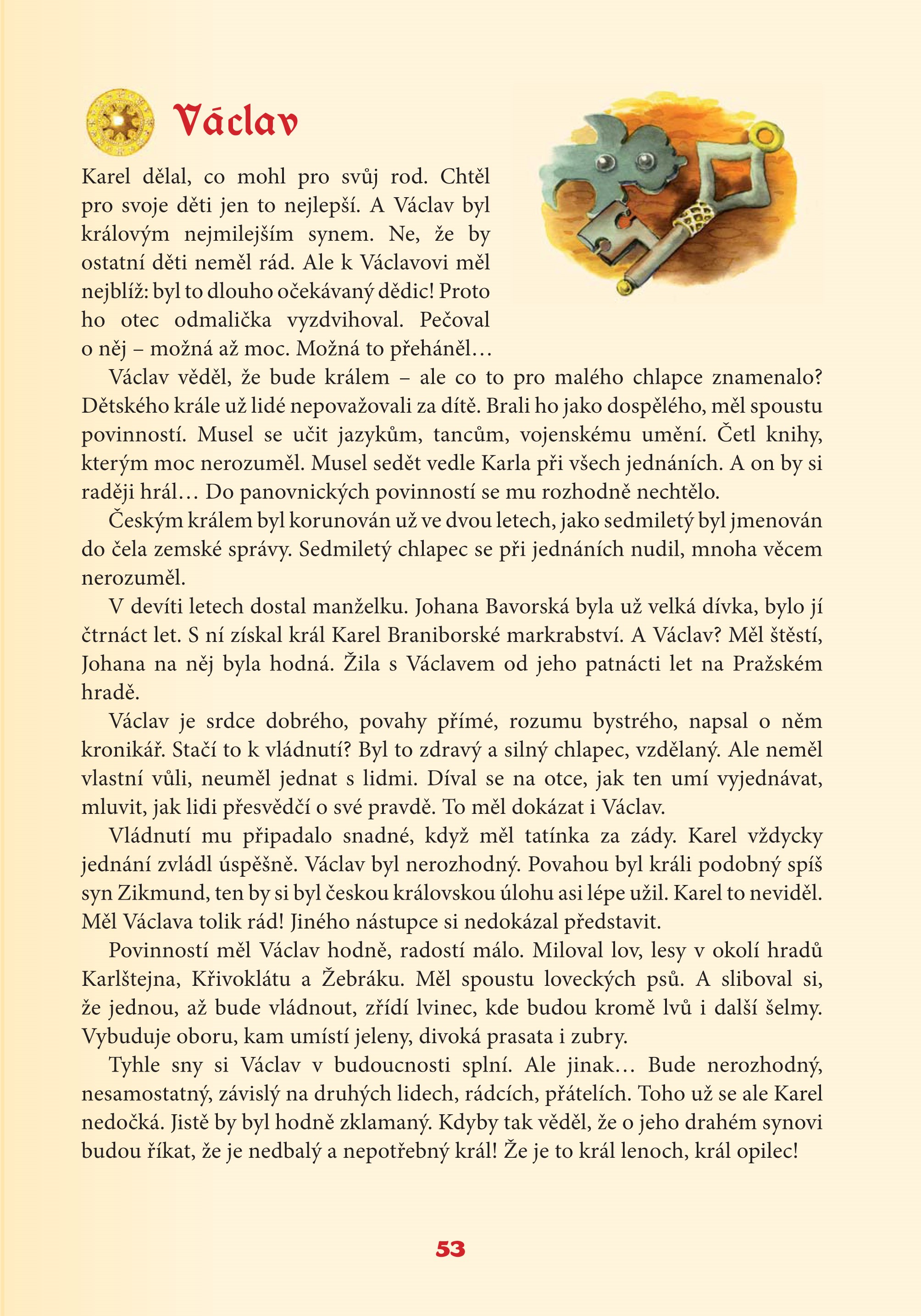 Václav

Karel dělal, co mohl pro svůj rod. Chtěl pro svoje děti jen to nejlepší. A Václav byl královým nejmilejším synem. Ne, že by ostatní děti neměl rád. Ale k Václavovi měl nejblíž: byl to dlouho očekávaný dědic! Proto ho otec odmalička vyzdvihoval. Pečoval o něj – možná až moc. Možná to přeháněl…

Václav věděl, že bude králem – ale co to pro malého chlapce znamenalo? Dětského krále už lidé nepovažovali za dítě. Brali ho jako dospělého, měl spoustu povinností. Musel se učit jazykům, tancům, vojenskému umění. Četl knihy, kterým moc nerozuměl. Musel sedět vedle Karla při všech jednáních. A on by si raději hrál… Do panovnických povinností se mu rozhodně nechtělo.

Českým králem byl korunován už ve dvou letech, jako sedmiletý byl jmenován do čela zemské správy. Sedmiletý chlapec se při jednáních nudil, mnoha věcem nerozuměl.

V devíti letech dostal manželku. Johana Bavorská byla už velká dívka, bylo jí čtrnáct let. S ní získal král Karel Braniborské markrabství. A Václav? Měl štěstí, Johana na něj byla hodná. Žila s Václavem od jeho patnácti let na Pražském hradě.

Václav je srdce dobrého, povahy přímé, rozumu bystrého, napsal o něm kronikář. Stačí to k vládnutí? Byl to zdravý a silný chlapec, vzdělaný. Ale neměl vlastní vůli, neuměl jednat s lidmi. Díval se na otce, jak ten umí vyjednávat, mluvit, jak lidi přesvědčí o své pravdě. To měl dokázat i Václav.

Vládnutí mu připadalo snadné, když měl tatínka za zády. Karel vždycky jednání zvládl úspěšně. Václav byl nerozhodný. Povahou byl králi podobný spíš syn Zikmund, ten by si byl českou královskou úlohu asi lépe užil. Karel to neviděl. Měl Václava tolik rád! Jiného nástupce si nedokázal představit.

Povinností měl Václav hodně, radostí málo. Miloval lov, lesy v okolí hradů Karlštejna, Křivoklátu a Žebráku. Měl spoustu loveckých psů. A sliboval si, že jednou, až bude vládnout, zřídí lvinec, kde budou kromě lvů i další šelmy. Vybuduje oboru, kam umístí jeleny, divoká prasata i zubry.

Tyhle sny si Václav v budoucnosti splní. Ale jinak… Bude nerozhodný, nesamostatný, závislý na druhých lidech, rádcích, přátelích. Toho už se ale Karel nedočká. Jistě by byl hodně zklamaný. Kdyby tak věděl, že o jeho drahém synovi budou říkat, že je nedbalý a nepotřebný král! Že je to král lenoch, král opilec!

53